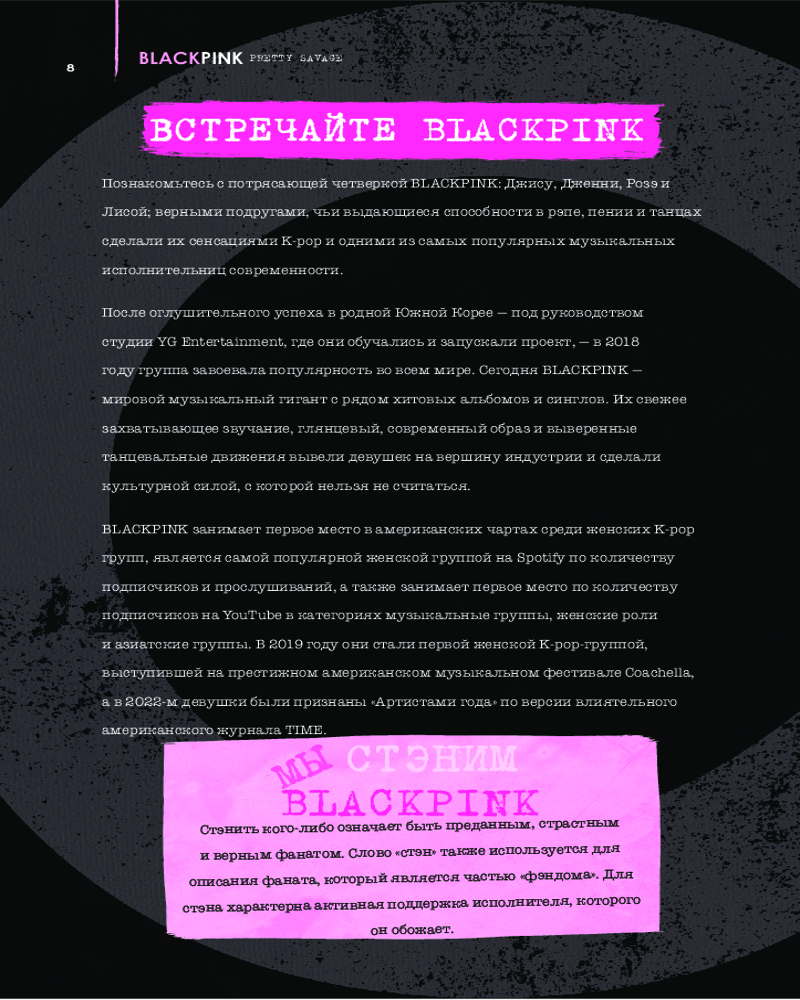 8

BLACKPINK PRETTY SAVAGE

ВСТРЕЧАЙТЕ BLACKPINK

Познакомьтесь с потрясающей четверкой BLACKPINK: Джису, Дженни, Розэ и Лисой; верными подругами, чьи выдающиеся способности в рэпе, пении и танцах сделали их сенсациями K-pop и одними из самых популярных музыкальных исполнительниц современности.

После оглушительного успеха в родной Южной Корее — под руководством студии YG Entertainment, где они обучались и запускали проект, — в 2018 году группа завоевала популярность во всем мире. Сегодня BLACKPINK — мировой музыкальный гигант с рядом хитовых альбомов и синглов. Их свежее захватывающее звучание, глянцевый, современный образ и выверенные танцевальные движения вывели девушек на вершину индустрии и сделали культурной силой, с которой нельзя не считаться.

BLACKPINK занимает первое место в американских чартах среди женских K-pop групп, является самой популярной женской группой на Spotify по количеству подписчиков и прослушиваний, а также занимает первое место по количеству подписчиков на YouTube в категориях музыкальные группы, женские роли и азиатские группы. В 2019 году они стали первой женской K-pop-группой, выступившей на престижном американском музыкальном фестивале Coachella, а в 2022-м девушки были признаны «Артистами года» по версии влиятельного американского журнала TIME.

МЫ СТЭНИМ BLACKPINK

Стэнить кого-либо означает быть преданным, страстным и верным фанатом. Слово «стэн» также используется для описания фаната, который является частью «фэндома». Для стэна характерна активная поддержка исполнителя, которого он обожает.